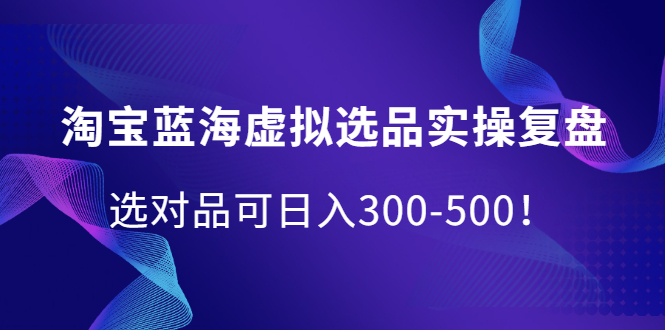 淘宝蓝海虚拟选品实操复盘

选对品可日入300-500！